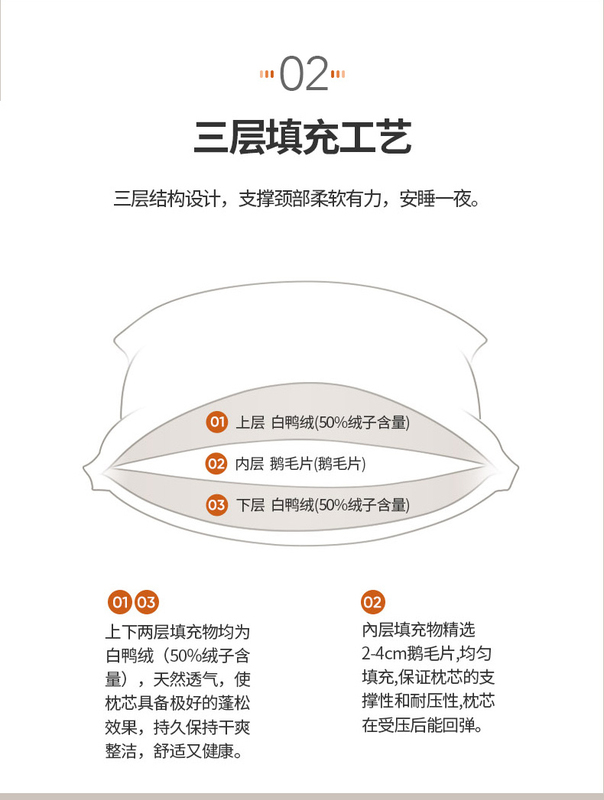 02

三层填充工艺

三层结构设计，支撑颈部柔软有力，安睡一夜。

01 上层 白鸭绒(50%绒子含量)

02 内层 鹅毛片(鹅毛片)

03 下层 白鸭绒(50%绒子含量)

01 03

上下两层填充物均为白鸭绒（50%绒子含量），天然透气，使枕芯具备极好的蓬松效果，持久保持干爽整洁，舒适又健康。

02

内层填充物精选2-4cm鹅毛片,均匀填充,保证枕芯的支撑性和耐压性,枕芯在受压后能回弹。